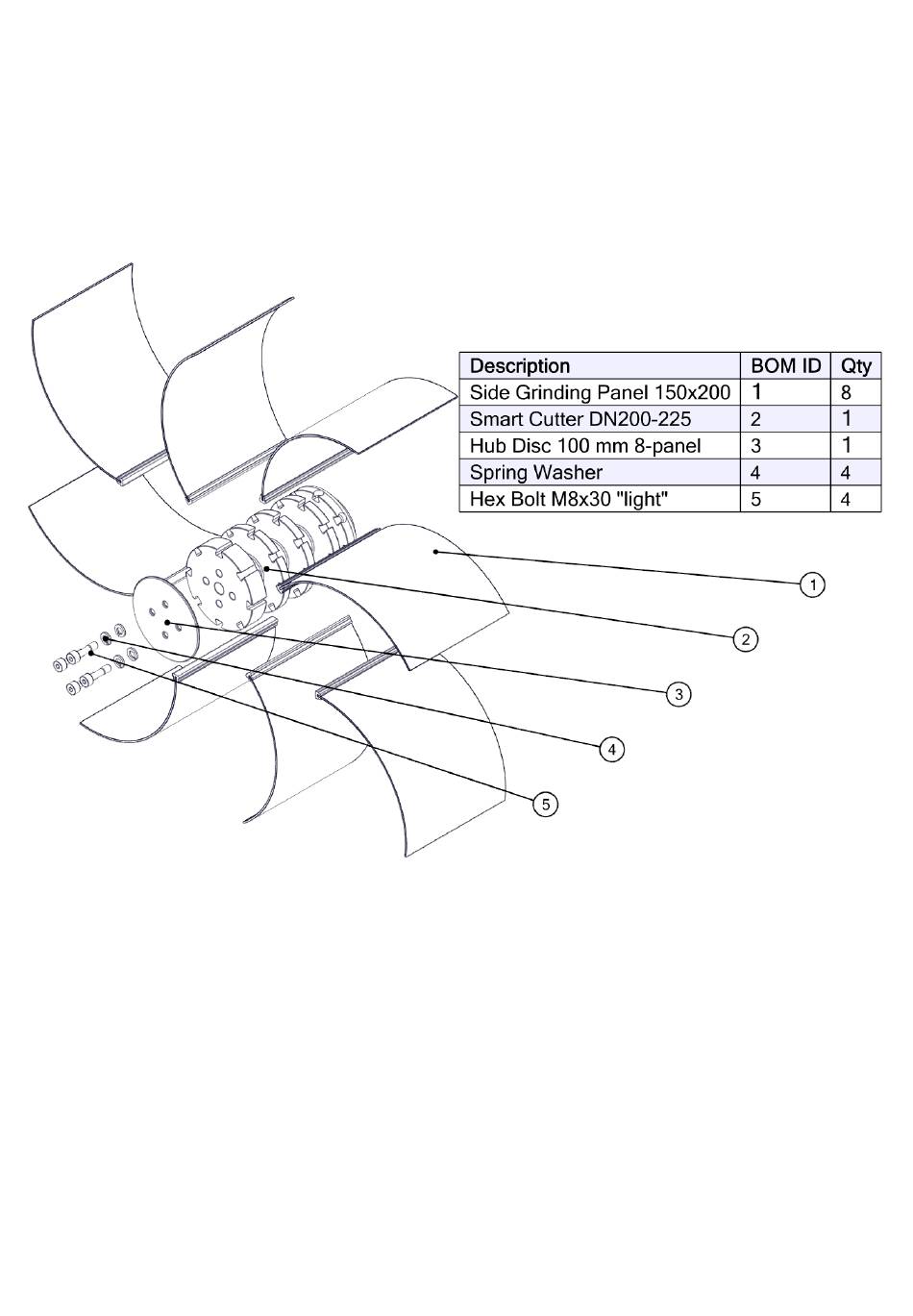 | Description | BOM ID | Qty |
|---|---|---|
| Side Grinding Panel 150x200 | 1 | 8 |
| Smart Cutter DN200-225 | 2 | 1 |
| Hub Disc 100 mm 8-panel | 3 | 1 |
| Spring Washer | 4 | 4 |
| Hex Bolt M8x30 "light" | 5 | 4 |

1
2
3
4
5